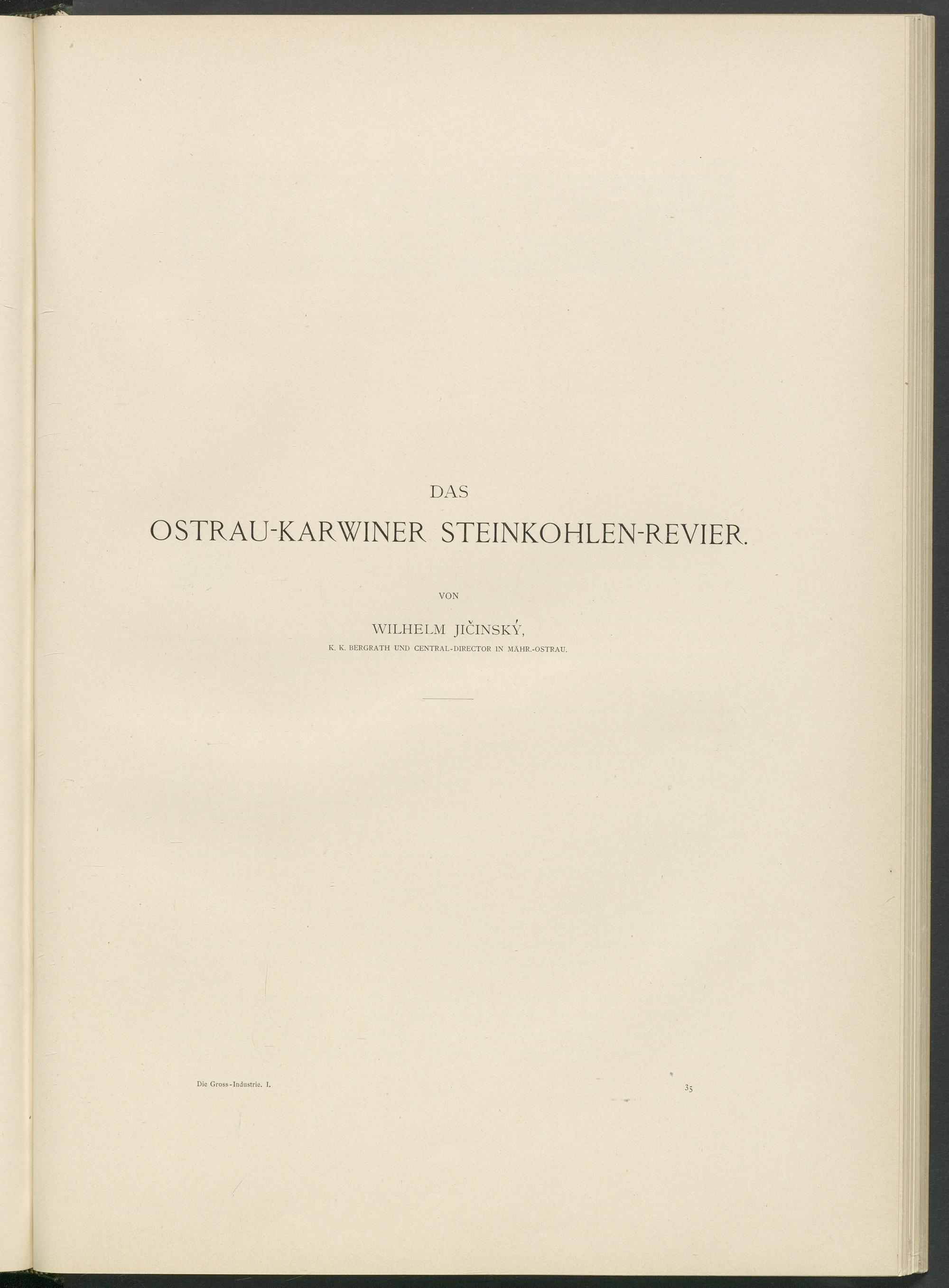 DAS

OSTRAU-KARWINER STEINKOHLEN-REVIER.

VON

WILHELM JIČINSKÝ,

K. K. BERGRATH UND CENTRAL-DIRECTOR IN MÄHR.-OSTRAU.

Die Gross-Industrie. I.

35